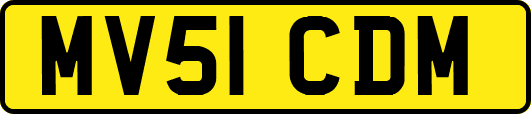 MV51 CDM